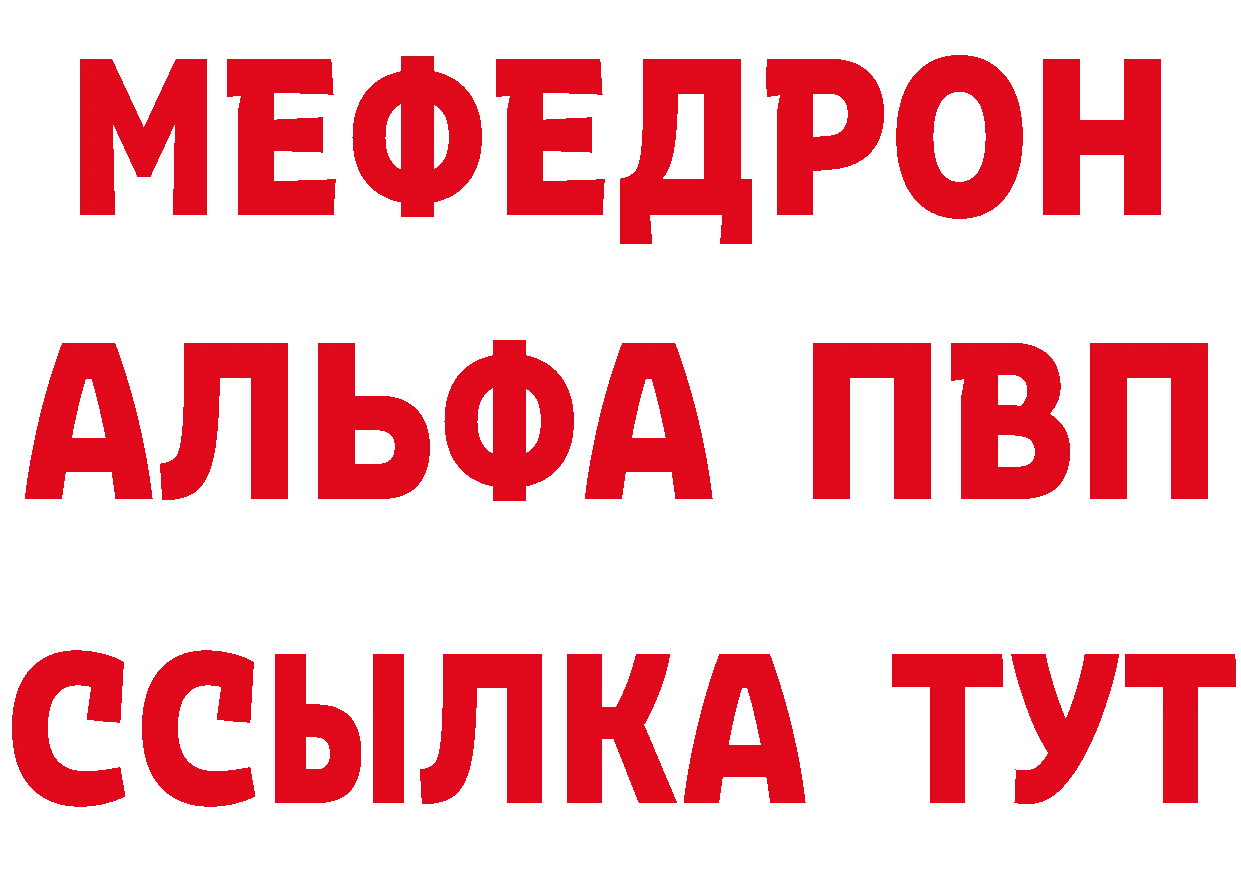 МЕФЕДРОН
АЛЬФА ПВП
ССЫЛКА ТУТ